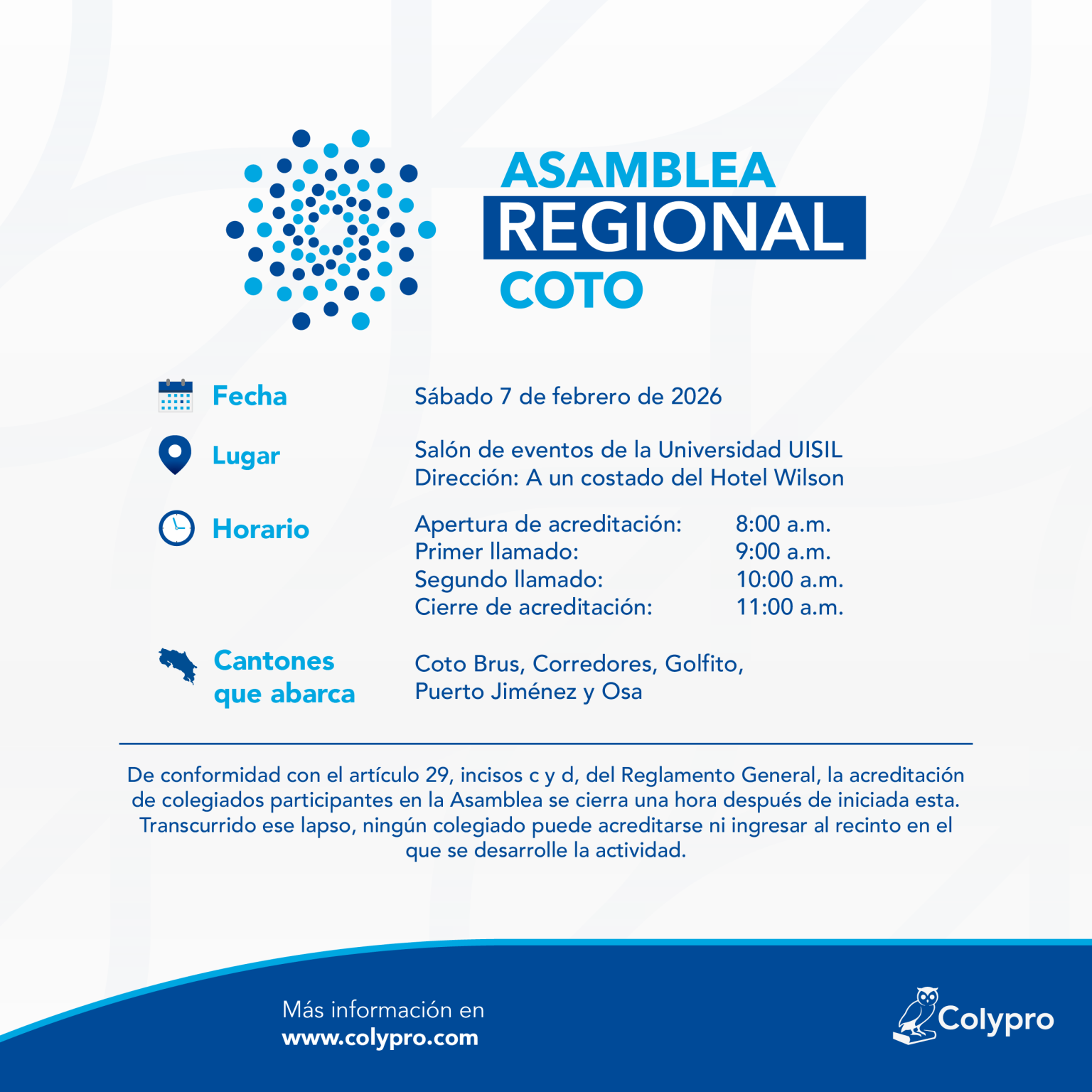 ASAMBLEA
REGIONAL
COTO

Fecha
Sábado 7 de febrero de 2026

Lugar
Salón de eventos de la Universidad UISIL
Dirección: A un costado del Hotel Wilson

Horario
Apertura de acreditación: 8:00 a.m.
Primer llamado: 9:00 a.m.
Segundo llamado: 10:00 a.m.
Cierre de acreditación: 11:00 a.m.

Cantones que abarca
Coto Brus, Corredores, Golfito, Puerto Jiménez y Osa

De conformidad con el artículo 29, incisos c y d, del Reglamento General, la acreditación de colegiados participantes en la Asamblea se cierra una hora después de iniciada esta. Transcurrido ese lapso, ningún colegiado puede acreditarse ni ingresar al recinto en el que se desarrolle la actividad.

Más información en
www.colypro.com

Colypro